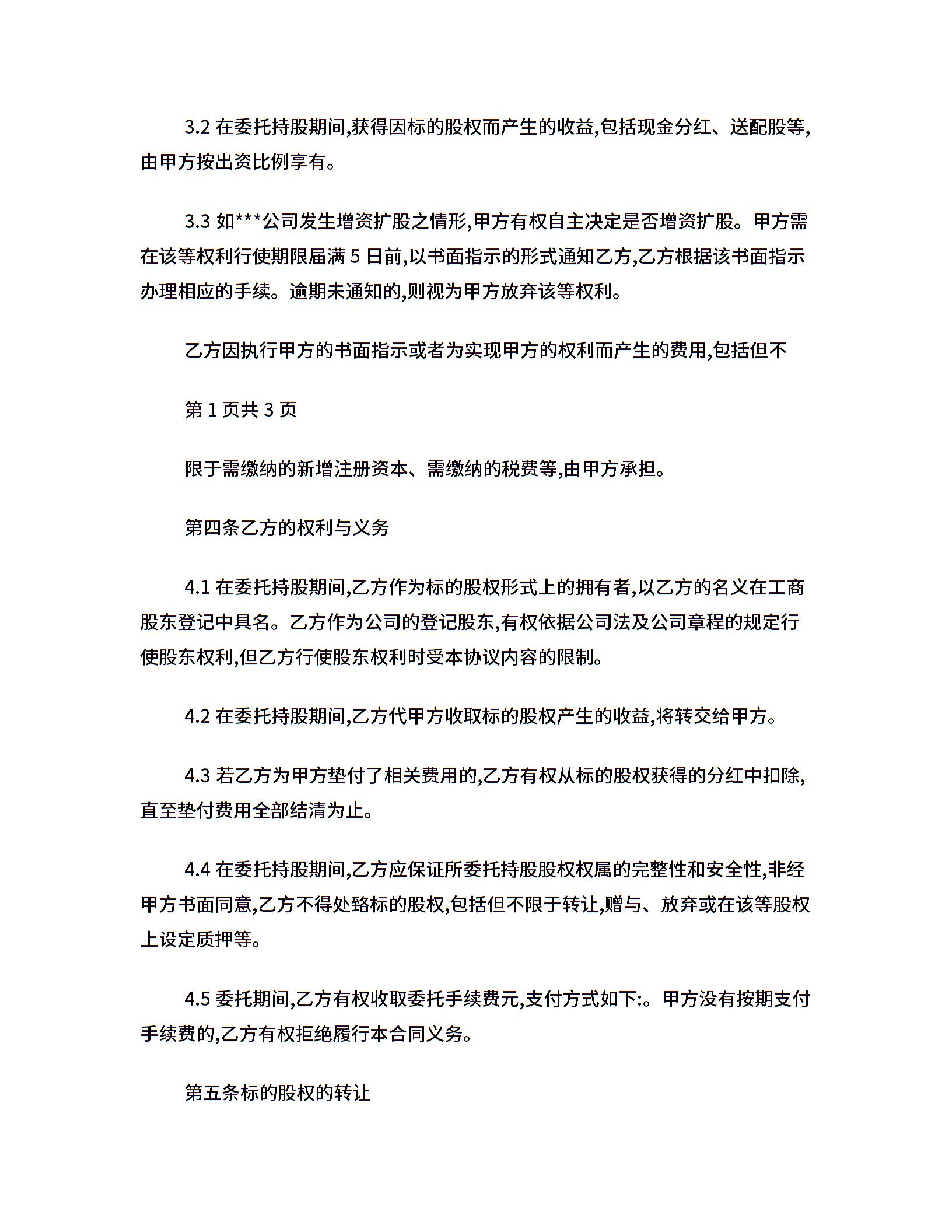 3.2 在委托持股期间,获得因标的股权而产生的收益,包括现金分红、送配股等,由甲方按出资比例享有。

3.3 如***公司发生增资扩股之情形,甲方有权自主决定是否增资扩股。甲方需在该等权利行使期限届满 5 日前,以书面指示的形式通知乙方,乙方根据该书面指示办理相应的手续。逾期未通知的,则视为甲方放弃该等权利。

乙方因执行甲方的书面指示或者为实现甲方的权利而产生的费用,包括但不

第 1 页共 3 页

限于需缴纳的新增注册资本、需缴纳的税费等,由甲方承担。

第四条乙方的权利与义务

4.1 在委托持股期间,乙方作为标的股权形式上的拥有者,以乙方的名义在工商股东登记中具名。乙方作为公司的登记股东,有权依据公司法及公司章程的规定行使股东权利,但乙方行使股东权利时受本协议内容的限制。

4.2 在委托持股期间,乙方代甲方收取标的股权产生的收益,将转交给甲方。

4.3 若乙方为甲方垫付了相关费用的,乙方有权从标的股权获得的分红中扣除,直至垫付费用全部结清为止。

4.4 在委托持股期间,乙方应保证所委托持股股权权属的完整性和安全性,非经甲方书面同意,乙方不得处臵标的股权,包括但不限于转让,赠与、放弃或在该等股权上设定质押等。

4.5 委托期间,乙方有权收取委托手续费元,支付方式如下:。甲方没有按期支付手续费的,乙方有权拒绝履行本合同义务。

第五条标的股权的转让